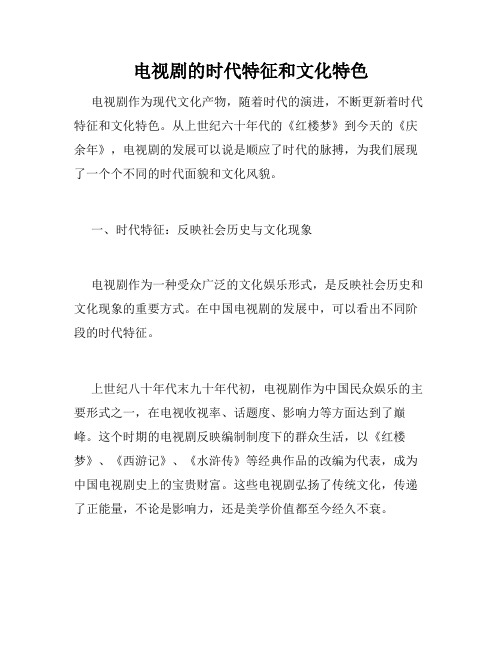 电视剧的时代特征和文化特色

电视剧作为现代文化产物，随着时代的演进，不断更新着时代特征和文化特色。从上世纪六十年代的《红楼梦》到今天的《庆余年》，电视剧的发展可以说是顺应了时代的脉搏，为我们展现了一个个不同的时代面貌和文化风貌。

一、时代特征：反映社会历史与文化现象

电视剧作为一种受众广泛的文化娱乐形式，是反映社会历史和文化现象的重要方式。在中国电视剧的发展中，可以看出不同阶段的时代特征。

上世纪八十年代末九十年代初，电视剧作为中国民众娱乐的主要形式之一，在电视收视率、话题度、影响力等方面达到了巅峰。这个时期的电视剧反映编制制度下的群众生活，以《红楼梦》、《西游记》、《水浒传》等经典作品的改编为代表，成为中国电视剧史上的宝贵财富。这些电视剧弘扬了传统文化，传递了正能量，不论是影响力，还是美学价值都至今经久不衰。